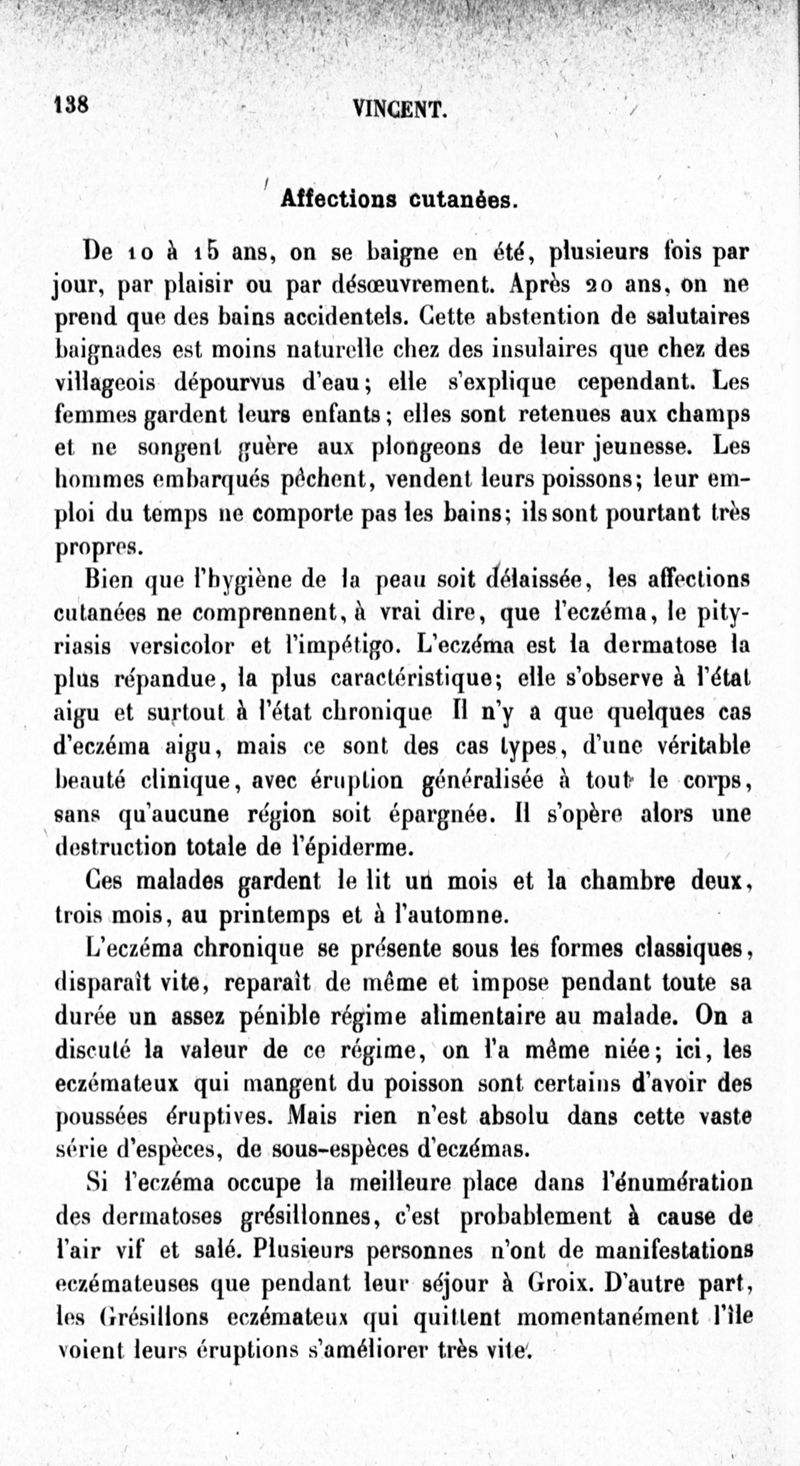 138 VINCENT.

Affections cutanées.

De 10 à 15 ans, on se baigne en été, plusieurs fois par jour, par plaisir ou par désœuvrement. Après 20 ans, on ne prend que des bains accidentels. Cette abstention de salutaires baignades est moins naturelle chez des insulaires que chez des villageois dépourvus d'eau; elle s'explique cependant. Les femmes gardent leurs enfants; elles sont retenues aux champs et ne songent guère aux plongeons de leur jeunesse. Les hommes embarqués pêchent, vendent leurs poissons; leur emploi du temps ne comporte pas les bains; ils sont pourtant très propres.

Bien que l'hygiène de la peau soit délaissée, les affections cutanées ne comprennent, à vrai dire, que l'eczéma, le pityriasis versicolor et l'impétigo. L'eczéma est la dermatose la plus répandue, la plus caractéristique; elle s'observe à l'état aigu et surtout à l'état chronique Il n'y a que quelques cas d'eczéma aigu, mais ce sont des cas types, d'une véritable beauté clinique, avec éruption généralisée à tout le corps, sans qu'aucune région soit épargnée. Il s'opère alors une destruction totale de l'épiderme.

Ces malades gardent le lit un mois et la chambre deux, trois mois, au printemps et à l'automne.

L'eczéma chronique se présente sous les formes classiques, disparaît vite, reparaît de même et impose pendant toute sa durée un assez pénible régime alimentaire au malade. On a discuté la valeur de ce régime, on l'a même niée; ici, les eczémateux qui mangent du poisson sont certains d'avoir des poussées éruptives. Mais rien n'est absolu dans cette vaste série d'espèces, de sous-espèces d'eczémas.

Si l'eczéma occupe la meilleure place dans l'énumération des dermatoses grésillonnes, c'est probablement à cause de l'air vif et salé. Plusieurs personnes n'ont de manifestations eczémateuses que pendant leur séjour à Groix. D'autre part, les Grésillons eczémateux qui quittent momentanément l'île voient leurs éruptions s'améliorer très vite.